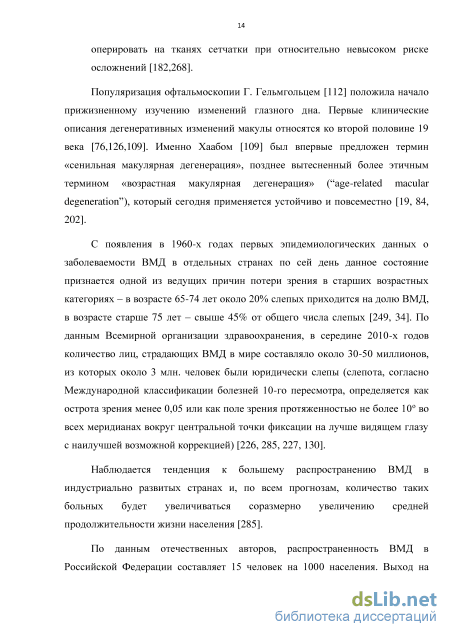 14

оперировать на тканях сетчатки при относительно невысоком риске осложнений [182,268].

Популяризация офтальмоскопии Г. Гельмгольцем [112] положила начало прижизненному изучению изменений глазного дна. Первые клинические описания дегенеративных изменений макулы относятся ко второй половине 19 века [76,126,109]. Именно Хаабом [109] был впервые предложен термин «сенильная макулярная дегенерация», позднее вытесненный более этичным термином «возрастная макулярная дегенерация» ("age-related macular degeneration"), который сегодня применяется устойчиво и повсеместно [19, 84, 202].

С появления в 1960-х годах первых эпидемиологических данных о заболеваемости ВМД в отдельных странах по сей день данное состояние признается одной из ведущих причин потери зрения в старших возрастных категориях – в возрасте 65-74 лет около 20% слепых приходится на долю ВМД, в возрасте старше 75 лет – свыше 45% от общего числа слепых [249, 34]. По данным Всемирной организации здравоохранения, в середине 2010-х годов количество лиц, страдающих ВМД в мире составляло около 30-50 миллионов, из которых около 3 млн. человек были юридически слепы (слепота, согласно Международной классификации болезней 10-го пересмотра, определяется как острота зрения менее 0,05 или как поле зрения протяженностью не более 10° во всех меридианах вокруг центральной точки фиксации на лучше видящем глазу с наилучшей возможной коррекцией) [226, 285, 227, 130].

Наблюдается тенденция к большему распространению ВМД в индустриально развитых странах и, по всем прогнозам, количество таких больных будет увеличиваться соразмерно увеличению средней продолжительности жизни населения [285].

По данным отечественных авторов, распространенность ВМД в Российской Федерации составляет 15 человек на 1000 населения. Выход на

dsLib.net
библиотека диссертаций